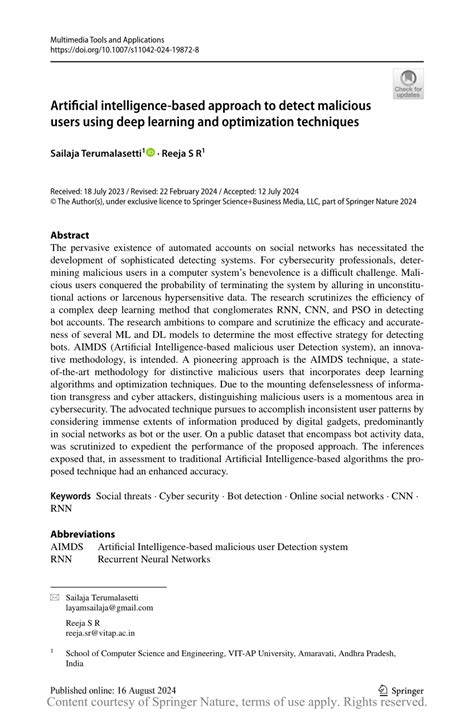 Multimedia Tools and Applications
https://doi.org/10.1007/s11042-024-19872-8

Check for updates

Artificial intelligence-based approach to detect malicious users using deep learning and optimization techniques

Sailaja Terumalasetti$^1$ · Reeja S R$^1$

Received: 18 July 2023 / Revised: 22 February 2024 / Accepted: 12 July 2024
© The Author(s), under exclusive licence to Springer Science+Business Media, LLC, part of Springer Nature 2024

Abstract
The pervasive existence of automated accounts on social networks has necessitated the development of sophisticated detecting systems. For cybersecurity professionals, determining malicious users in a computer system's benevolence is a difficult challenge. Malicious users conquered the probability of terminating the system by alluring in unconstitutional actions or larcenous hypersensitive data. The research scrutinizes the efficiency of a complex deep learning method that conglomerates RNN, CNN, and PSO in detecting bot accounts. The research ambitions to compare and scrutinize the efficacy and accurateness of several ML and DL models to determine the most effective strategy for detecting bots. AIMDS (Artificial Intelligence-based malicious user Detection system), an innovative methodology, is intended. A pioneering approach is the AIMDS technique, a state-of-the-art methodology for distinctive malicious users that incorporates deep learning algorithms and optimization techniques. Due to the mounting defenselessness of information transgress and cyber attackers, distinguishing malicious users is a momentous area in cybersecurity. The advocated technique pursues to accomplish inconsistent user patterns by considering immense extents of information produced by digital gadgets, predominantly in social networks as bot or the user. On a public dataset that encompass bot activity data, was scrutinized to expedient the performance of the proposed approach. The inferences exposed that, in assessment to traditional Artificial Intelligence-based algorithms the proposed technique had an enhanced accuracy.

Keywords Social threats · Cyber security · Bot detection · Online social networks · CNN · RNN

Abbreviations
AIMDS Artificial Intelligence-based malicious user Detection system
RNN Recurrent Neural Networks

Sailaja Terumalasetti
layamsailaja@gmail.com

Reeja S R
reeja.sr@vitap.ac.in

$^1$ School of Computer Science and Engineering, VIT-AP University, Amaravati, Andhra Pradesh, India

Published online: 16 August 2024

Springer

Content courtesy of Springer Nature, terms of use apply. Rights reserved.